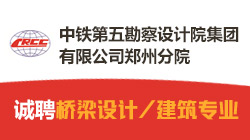 CRCC

中铁第五勘察设计院集团有限公司郑州分院

诚聘桥梁设计／建筑专业